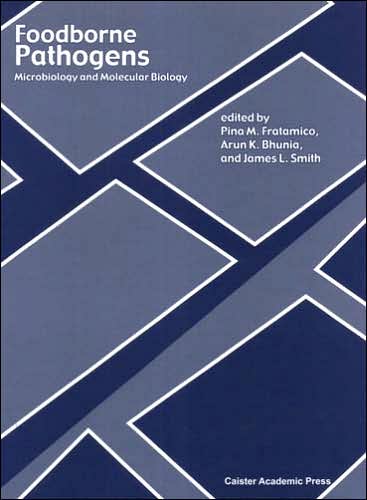 Foodborne Pathogens

Microbiology and Molecular Biology

edited by
Pina M. Fratamico,
Arun K. Bhunia,
and James L. Smith

Caister Academic Press